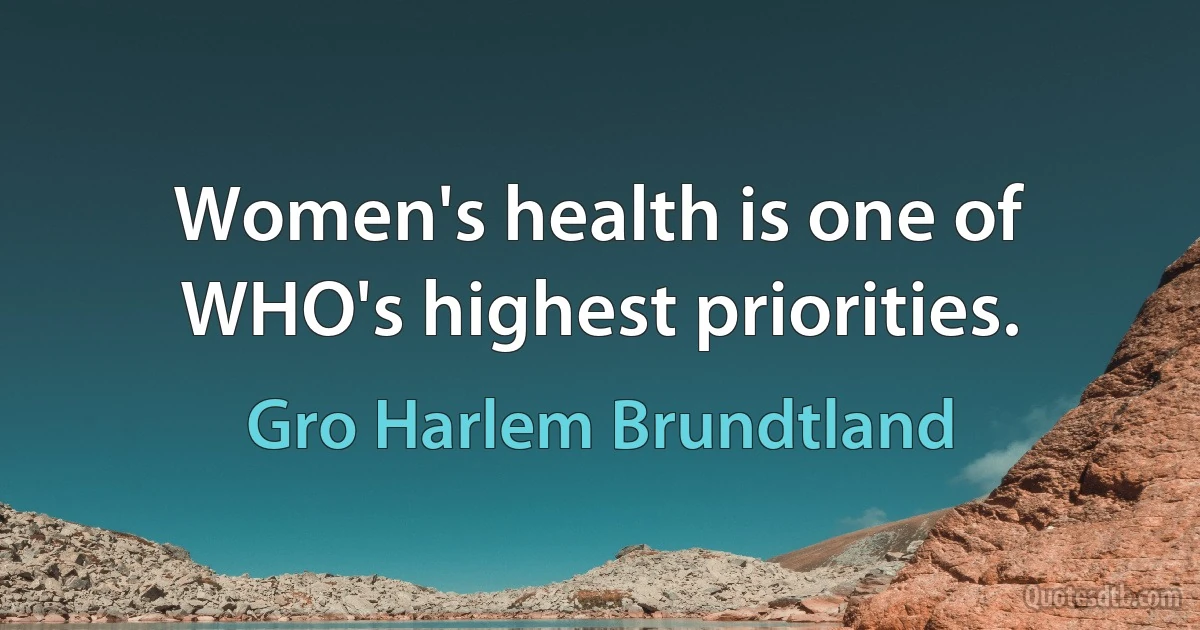 Women's health is one of WHO's highest priorities.

Gro Harlem Brundtland

Quotesdtb.com